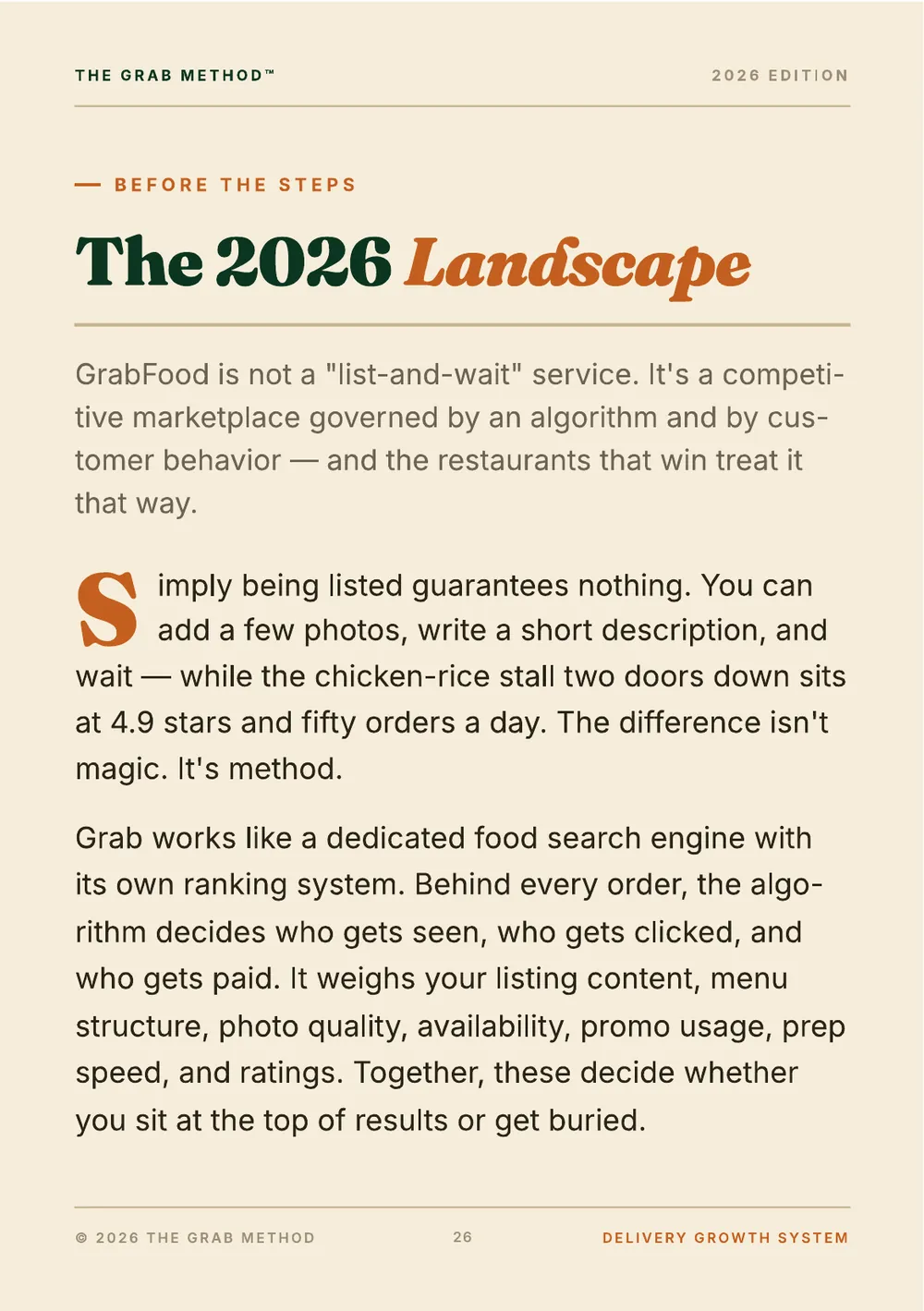 THE GRAB METHOD™

2026 EDITION

— BEFORE THE STEPS

The 2026 Landscape

GrabFood is not a "list-and-wait" service. It's a competitive marketplace governed by an algorithm and by customer behavior — and the restaurants that win treat it that way.

Simply being listed guarantees nothing. You can add a few photos, write a short description, and wait — while the chicken-rice stall two doors down sits at 4.9 stars and fifty orders a day. The difference isn't magic. It's method.

Grab works like a dedicated food search engine with its own ranking system. Behind every order, the algorithm decides who gets seen, who gets clicked, and who gets paid. It weighs your listing content, menu structure, photo quality, availability, promo usage, prep speed, and ratings. Together, these decide whether you sit at the top of results or get buried.

© 2026 THE GRAB METHOD

26

DELIVERY GROWTH SYSTEM